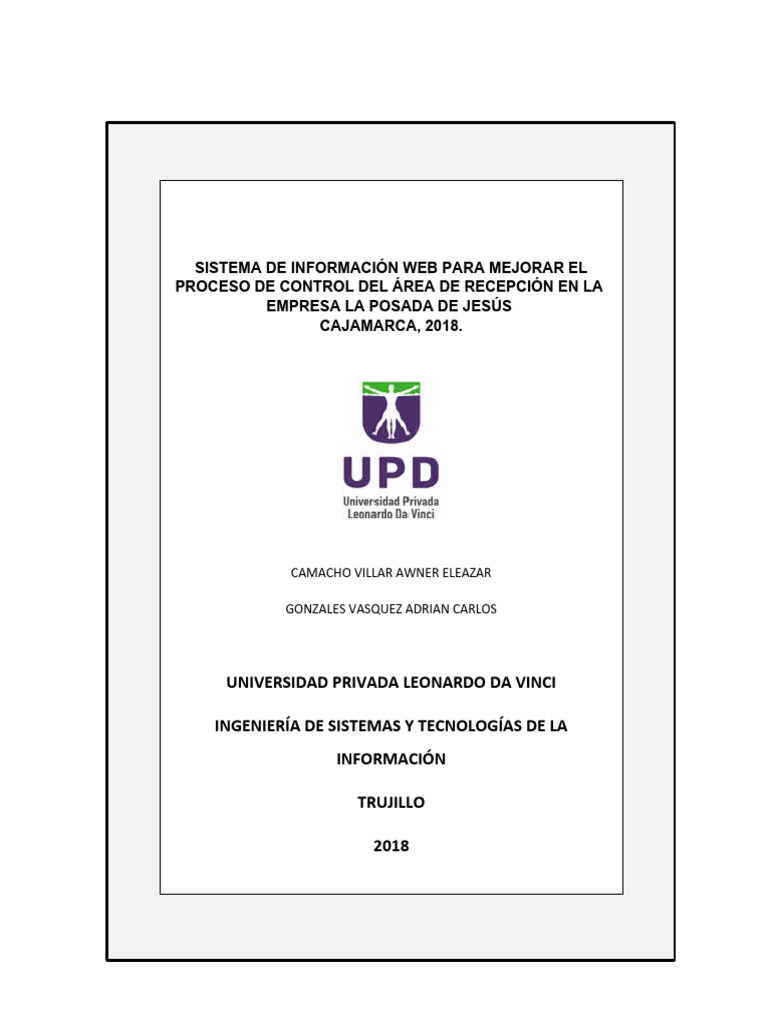 SISTEMA DE INFORMACIÓN WEB PARA MEJORAR EL PROCESO DE CONTROL DEL ÁREA DE RECEPCIÓN EN LA EMPRESA LA POSADA DE JESÚS
CAJAMARCA, 2018.

UPD
Universidad Privada
Leonardo Da Vinci

CAMACHO VILLAR AWNER ELEAZAR

GONZALES VASQUEZ ADRIAN CARLOS

UNIVERSIDAD PRIVADA LEONARDO DA VINCI

INGENIERÍA DE SISTEMAS Y TECNOLOGÍAS DE LA INFORMACIÓN

TRUJILLO

2018